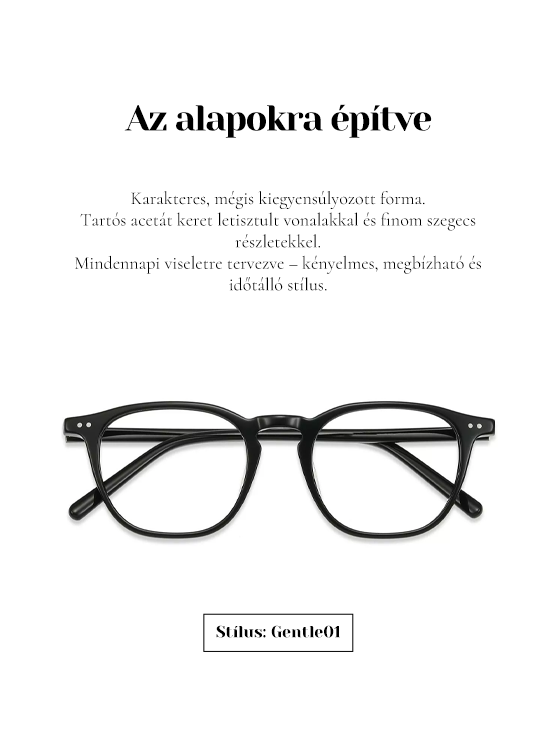 Az alapokra építve

Karakteres, mégis kiegyensúlyozott forma.
Tartós acetát keret letisztult vonalakkal és finom szegecs részletekkel.
Mindennapi viseletre tervezve – kényelmes, megbízható és időtálló stílus.

Stílus: Gentle01